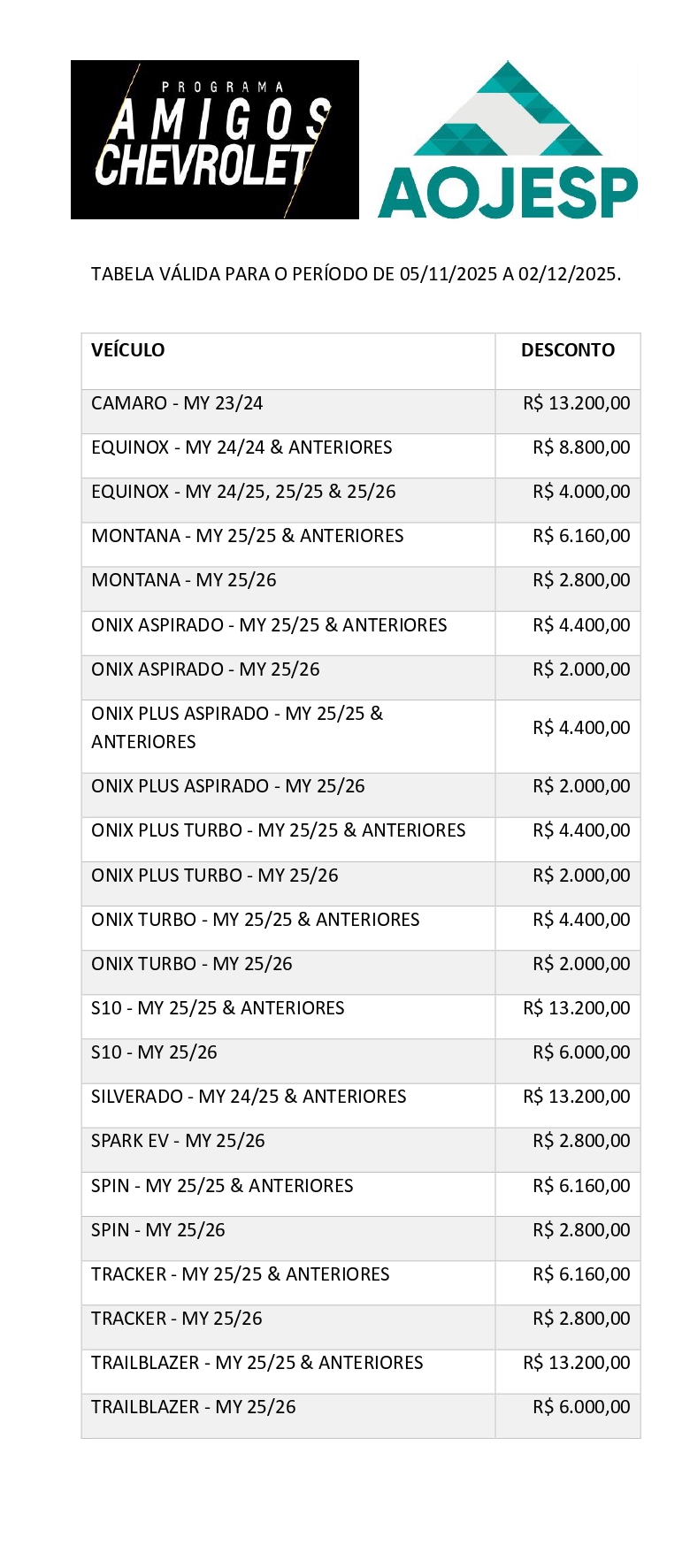 PROGRAMA
AMIGOS
CHEVROLET

AOJESP

TABELA VÁLIDA PARA O PERÍODO DE 05/11/2025 A 02/12/2025.

| VEÍCULO | DESCONTO |
|---|---|
| CAMARO - MY 23/24 | R$ 13.200,00 |
| EQUINOX - MY 24/24 & ANTERIORES | R$ 8.800,00 |
| EQUINOX - MY 24/25, 25/25 & 25/26 | R$ 4.000,00 |
| MONTANA - MY 25/25 & ANTERIORES | R$ 6.160,00 |
| MONTANA - MY 25/26 | R$ 2.800,00 |
| ONIX ASPIRADO - MY 25/25 & ANTERIORES | R$ 4.400,00 |
| ONIX ASPIRADO - MY 25/26 | R$ 2.000,00 |
| ONIX PLUS ASPIRADO - MY 25/25 & ANTERIORES | R$ 4.400,00 |
| ONIX PLUS ASPIRADO - MY 25/26 | R$ 2.000,00 |
| ONIX PLUS TURBO - MY 25/25 & ANTERIORES | R$ 4.400,00 |
| ONIX PLUS TURBO - MY 25/26 | R$ 2.000,00 |
| ONIX TURBO - MY 25/25 & ANTERIORES | R$ 4.400,00 |
| ONIX TURBO - MY 25/26 | R$ 2.000,00 |
| S10 - MY 25/25 & ANTERIORES | R$ 13.200,00 |
| S10 - MY 25/26 | R$ 6.000,00 |
| SILVERADO - MY 24/25 & ANTERIORES | R$ 13.200,00 |
| SPARK EV - MY 25/26 | R$ 2.800,00 |
| SPIN - MY 25/25 & ANTERIORES | R$ 6.160,00 |
| SPIN - MY 25/26 | R$ 2.800,00 |
| TRACKER - MY 25/25 & ANTERIORES | R$ 6.160,00 |
| TRACKER - MY 25/26 | R$ 2.800,00 |
| TRAILBLAZER - MY 25/25 & ANTERIORES | R$ 13.200,00 |
| TRAILBLAZER - MY 25/26 | R$ 6.000,00 |